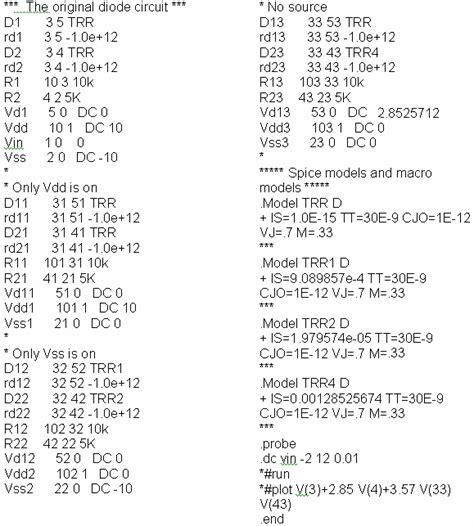 *** The original diode circuit ***
D1 3 5 TRR
rd1 3 5 -1.0e+12
D2 3 4 TRR
rd2 3 4 -1.0e+12
R1 10 3 10k
R2 4 2 5K
Vd1 5 0 DC 0
Vdd 10 1 DC 10
Vin 1 0 0
Vss 2 0 DC -10
*
* Only Vdd is on
D11 31 51 TRR
rd11 31 51 -1.0e+12
D21 31 41 TRR
rd21 31 41 -1.0e+12
R11 101 31 10k
R21 41 21 5K
Vd11 51 0 DC 0
Vdd1 101 1 DC 10
Vss1 21 0 DC 0
*
* Only Vss is on
D12 32 52 TRR1
rd12 32 52 -1.0e+12
D22 32 42 TRR2
rd22 32 42 -1.0e+12
R12 102 32 10k
R22 42 22 5K
Vd12 52 0 DC 0
Vdd2 102 1 DC 0
Vss2 22 0 DC -10

* No source
D13 33 53 TRR
rd13 33 53 -1.0e+12
D23 33 43 TRR4
rd23 33 43 -1.0e+12
R13 103 33 10k
R23 43 23 5K
Vd13 53 0 DC 2.8525712
Vdd3 103 1 DC 0
Vss3 23 0 DC 0
*
***** Spice models and macro models *****
.Model TRR D
+ IS=1.0E-15 TT=30E-9 CJO=1E-12 VJ=.7 M=.33
***
.Model TRR1 D
+ IS=9.089857e-4 TT=30E-9 CJO=1E-12 VJ=.7 M=.33
***
.Model TRR2 D
+ IS=1.979574e-05 TT=30E-9 CJO=1E-12 VJ=.7 M=.33
***
.Model TRR4 D
+ IS=0.00128525674 TT=30E-9 CJO=1E-12 VJ=.7 M=.33
***
.probe
.dc vin -2 12 0.01
*#run
*#plot V(3)+2.85 V(4)+3.57 V(33) V(43)
.end